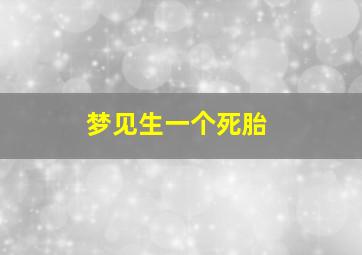 梦见生一个死胎